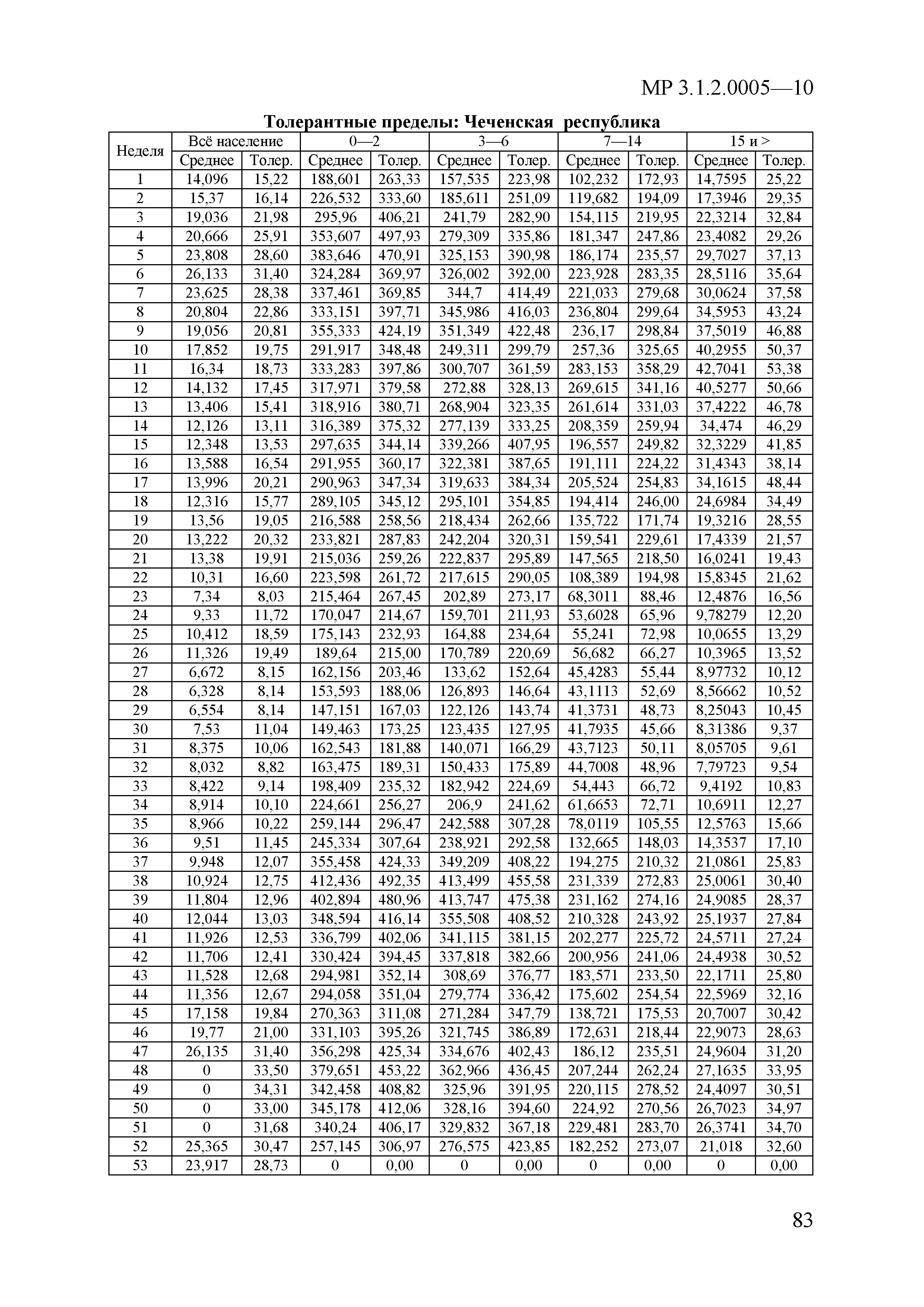 МР 3.1.2.0005—10

Толерантные пределы: Чеченская республика

| Неделя | Всё население | | 0—2 | | 3—6 | | 7—14 | | 15 и > | |
|---|---|---|---|---|---|---|---|---|---|---|
| | Среднее | Толер. | Среднее | Толер. | Среднее | Толер. | Среднее | Толер. | Среднее | Толер. |
| 1 | 14,096 | 15,22 | 188,601 | 263,33 | 157,535 | 223,98 | 102,232 | 172,93 | 14,7595 | 25,22 |
| 2 | 15,37 | 16,14 | 226,532 | 333,60 | 185,611 | 251,09 | 119,682 | 194,09 | 17,3946 | 29,35 |
| 3 | 19,036 | 21,98 | 295,96 | 406,21 | 241,79 | 282,90 | 154,115 | 219,95 | 22,3214 | 32,84 |
| 4 | 20,666 | 25,91 | 353,607 | 497,93 | 279,309 | 335,86 | 181,347 | 247,86 | 23,4082 | 29,26 |
| 5 | 23,808 | 28,60 | 383,646 | 470,91 | 325,153 | 390,98 | 186,174 | 235,57 | 29,7027 | 37,13 |
| 6 | 26,133 | 31,40 | 324,284 | 369,97 | 326,002 | 392,00 | 223,928 | 283,35 | 28,5116 | 35,64 |
| 7 | 23,625 | 28,38 | 337,461 | 369,85 | 344,7 | 414,49 | 221,033 | 279,68 | 30,0624 | 37,58 |
| 8 | 20,804 | 22,86 | 333,151 | 397,71 | 345,986 | 416,03 | 236,804 | 299,64 | 34,5953 | 43,24 |
| 9 | 19,056 | 20,81 | 355,333 | 424,19 | 351,349 | 422,48 | 236,17 | 298,84 | 37,5019 | 46,88 |
| 10 | 17,852 | 19,75 | 291,917 | 348,48 | 249,311 | 299,79 | 257,36 | 325,65 | 40,2955 | 50,37 |
| 11 | 16,34 | 18,73 | 333,283 | 397,86 | 300,707 | 361,59 | 283,153 | 358,29 | 42,7041 | 53,38 |
| 12 | 14,132 | 17,45 | 317,971 | 379,58 | 272,88 | 328,13 | 269,615 | 341,16 | 40,5277 | 50,66 |
| 13 | 13,406 | 15,41 | 318,916 | 380,71 | 268,904 | 323,35 | 261,614 | 331,03 | 37,4222 | 46,78 |
| 14 | 12,126 | 13,11 | 316,389 | 375,32 | 277,139 | 333,25 | 208,359 | 259,94 | 34,474 | 46,29 |
| 15 | 12,348 | 13,53 | 297,635 | 344,14 | 339,266 | 407,95 | 196,557 | 249,82 | 32,3229 | 41,85 |
| 16 | 13,588 | 16,54 | 291,955 | 360,17 | 322,381 | 387,65 | 191,111 | 224,22 | 31,4343 | 38,14 |
| 17 | 13,996 | 20,21 | 290,963 | 347,34 | 319,633 | 384,34 | 205,524 | 254,83 | 34,1615 | 48,44 |
| 18 | 12,316 | 15,77 | 289,105 | 345,12 | 295,101 | 354,85 | 194,414 | 246,00 | 24,6984 | 34,49 |
| 19 | 13,56 | 19,05 | 216,588 | 258,56 | 218,434 | 262,66 | 135,722 | 171,74 | 19,3216 | 28,55 |
| 20 | 13,222 | 20,32 | 233,821 | 287,83 | 242,204 | 320,31 | 159,541 | 229,61 | 17,4339 | 21,57 |
| 21 | 13,38 | 19,91 | 215,036 | 259,26 | 222,837 | 295,89 | 147,565 | 218,50 | 16,0241 | 19,43 |
| 22 | 10,31 | 16,60 | 223,598 | 261,72 | 217,615 | 290,05 | 108,389 | 194,98 | 15,8345 | 21,62 |
| 23 | 7,34 | 8,03 | 215,464 | 267,45 | 202,89 | 273,17 | 68,3011 | 88,46 | 12,4876 | 16,56 |
| 24 | 9,33 | 11,72 | 170,047 | 214,67 | 159,701 | 211,93 | 53,6028 | 65,96 | 9,78279 | 12,20 |
| 25 | 10,412 | 18,59 | 175,143 | 232,93 | 164,88 | 234,64 | 55,241 | 72,98 | 10,0655 | 13,29 |
| 26 | 11,326 | 19,49 | 189,64 | 215,00 | 170,789 | 220,69 | 56,682 | 66,27 | 10,3965 | 13,52 |
| 27 | 6,672 | 8,15 | 162,156 | 203,46 | 133,62 | 152,64 | 45,4283 | 55,44 | 8,97732 | 10,12 |
| 28 | 6,328 | 8,14 | 153,593 | 188,06 | 126,893 | 146,64 | 43,1113 | 52,69 | 8,56662 | 10,52 |
| 29 | 6,554 | 8,14 | 147,151 | 167,03 | 122,126 | 143,74 | 41,3731 | 48,73 | 8,25043 | 10,45 |
| 30 | 7,53 | 11,04 | 149,463 | 173,25 | 123,435 | 127,95 | 41,7935 | 45,66 | 8,31386 | 9,37 |
| 31 | 8,375 | 10,06 | 162,543 | 181,88 | 140,071 | 166,29 | 43,7123 | 50,11 | 8,05705 | 9,61 |
| 32 | 8,032 | 8,82 | 163,475 | 189,31 | 150,433 | 175,89 | 44,7008 | 48,96 | 7,79723 | 9,54 |
| 33 | 8,422 | 9,14 | 198,409 | 235,32 | 182,942 | 224,69 | 54,443 | 66,72 | 9,4192 | 10,83 |
| 34 | 8,914 | 10,10 | 224,661 | 256,27 | 206,9 | 241,62 | 61,6653 | 72,71 | 10,6911 | 12,27 |
| 35 | 8,966 | 10,22 | 259,144 | 296,47 | 242,588 | 307,28 | 78,0119 | 105,55 | 12,5763 | 15,66 |
| 36 | 9,51 | 11,45 | 245,334 | 307,64 | 238,921 | 292,58 | 132,665 | 148,03 | 14,3537 | 17,10 |
| 37 | 9,948 | 12,07 | 355,458 | 424,33 | 349,209 | 408,22 | 194,275 | 210,32 | 21,0861 | 25,83 |
| 38 | 10,924 | 12,75 | 412,436 | 492,35 | 413,499 | 455,58 | 231,339 | 272,83 | 25,0061 | 30,40 |
| 39 | 11,804 | 12,96 | 402,894 | 480,96 | 413,747 | 475,38 | 231,162 | 274,16 | 24,9085 | 28,37 |
| 40 | 12,044 | 13,03 | 348,594 | 416,14 | 355,508 | 408,52 | 210,328 | 243,92 | 25,1937 | 27,84 |
| 41 | 11,926 | 12,53 | 336,799 | 402,06 | 341,115 | 381,15 | 202,277 | 225,72 | 24,5711 | 27,24 |
| 42 | 11,706 | 12,41 | 330,424 | 394,45 | 337,818 | 382,66 | 200,956 | 241,06 | 24,4938 | 30,52 |
| 43 | 11,528 | 12,68 | 294,981 | 352,14 | 308,69 | 376,77 | 183,571 | 233,50 | 22,1711 | 25,80 |
| 44 | 11,356 | 12,67 | 294,058 | 351,04 | 279,774 | 336,42 | 175,602 | 254,54 | 22,5969 | 32,16 |
| 45 | 17,158 | 19,84 | 270,363 | 311,08 | 271,284 | 347,79 | 138,721 | 175,53 | 20,7007 | 30,42 |
| 46 | 19,77 | 21,00 | 331,103 | 395,26 | 321,745 | 386,89 | 172,631 | 218,44 | 22,9073 | 28,63 |
| 47 | 26,135 | 31,40 | 356,298 | 425,34 | 334,676 | 402,43 | 186,12 | 235,51 | 24,9604 | 31,20 |
| 48 | 0 | 33,50 | 379,651 | 453,22 | 362,966 | 436,45 | 207,244 | 262,24 | 27,1635 | 33,95 |
| 49 | 0 | 34,31 | 342,458 | 408,82 | 325,96 | 391,95 | 220,115 | 278,52 | 24,4097 | 30,51 |
| 50 | 0 | 33,00 | 345,178 | 412,06 | 328,16 | 394,60 | 224,92 | 270,56 | 26,7023 | 34,97 |
| 51 | 0 | 31,68 | 340,24 | 406,17 | 329,832 | 367,18 | 229,481 | 283,70 | 26,3741 | 34,70 |
| 52 | 25,365 | 30,47 | 257,145 | 306,97 | 276,575 | 423,85 | 182,252 | 273,07 | 21,018 | 32,60 |
| 53 | 23,917 | 28,73 | 0 | 0,00 | 0 | 0,00 | 0 | 0,00 | 0 | 0,00 |

83